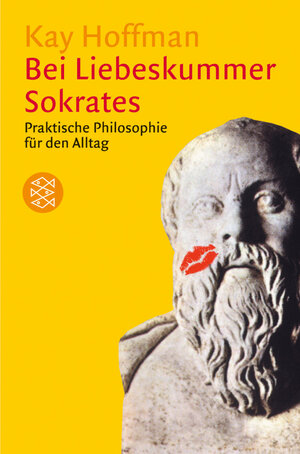 Kay Hoffman
Bei Liebeskummer Sokrates
Praktische Philosophie für den Alltag